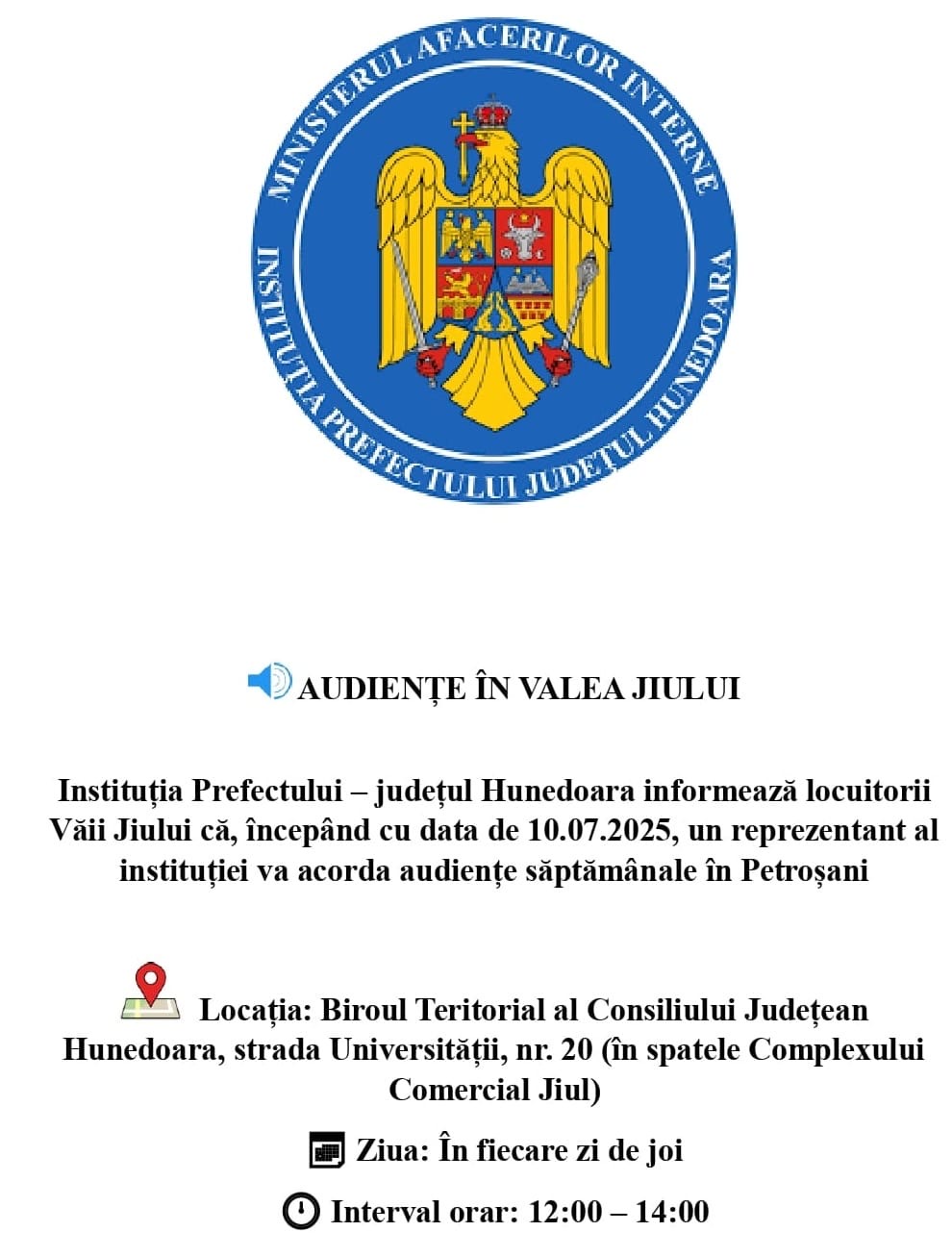 MINISTERUL AFACERILOR INTERNE
INSTITUȚIA PREFECTULUI JUDEȚUL HUNEDOARA

AUDIENȚE ÎN VALEA JIULUI

Instituția Prefectului – județul Hunedoara informează locuitorii Văii Jiului că, începând cu data de 10.07.2025, un reprezentant al instituției va acorda audiențe săptămânale în Petroșani

Locația: Biroul Teritorial al Consiliului Județean Hunedoara, strada Universității, nr. 20 (în spatele Complexului Comercial Jiul)

Ziua: În fiecare zi de joi

Interval orar: 12:00 – 14:00